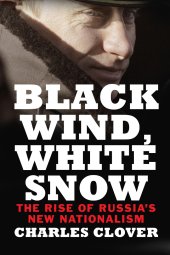 BLACK WIND, WHITE SNOW

THE RISE OF RUSSIA'S NEW NATIONALISM

CHARLES CLOVER